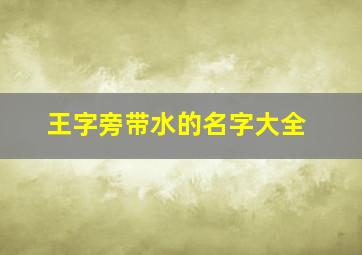 王字旁带水的名字大全